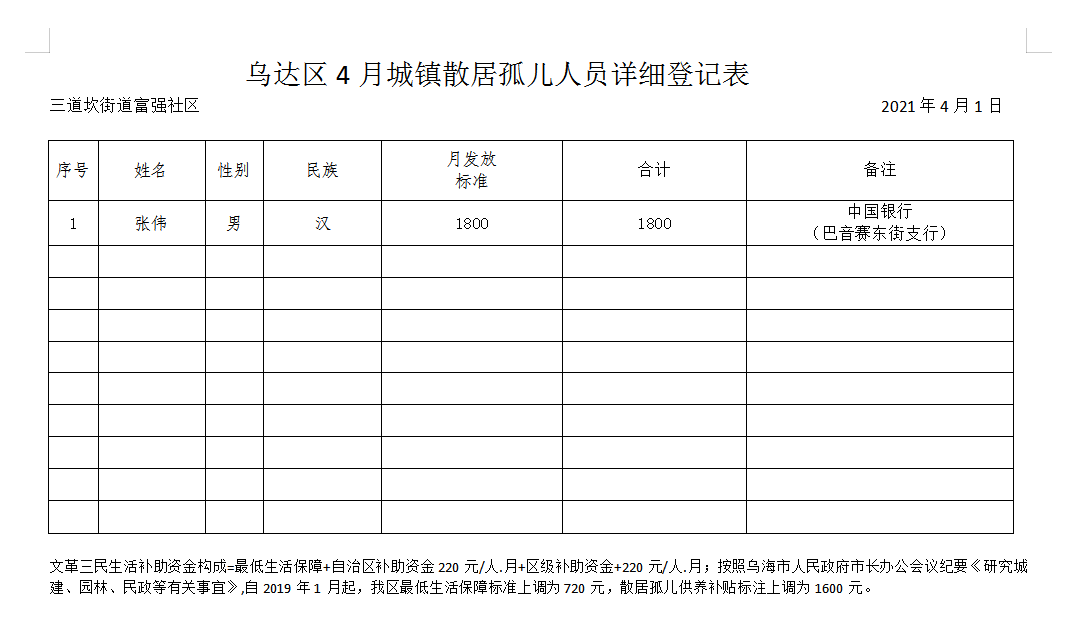 乌达区 4 月城镇散居孤儿人员详细登记表

三道坎街道富强社区

2021 年 4 月 1 日

| 序号 | 姓名 | 性别 | 民族 | 月发放标准 | 合计 | 备注 |
|---|---|---|---|---|---|---|
| 1 | 张伟 | 男 | 汉 | 1800 | 1800 | 中国银行（巴音赛东街支行） |
| | | | | | | |
| | | | | | | |
| | | | | | | |
| | | | | | | |
| | | | | | | |
| | | | | | | |
| | | | | | | |
| | | | | | | |
| | | | | | | |

文革三民生活补助资金构成=最低生活保障+自治区补助资金 220 元/人.月+区级补助资金+220 元/人.月；按照乌海市人民政府市长办公会议纪要《研究城建、园林、民政等有关事宜》,自 2019 年 1 月起，我区最低生活保障标准上调为 720 元，散居孤儿供养补贴标注上调为 1600 元。